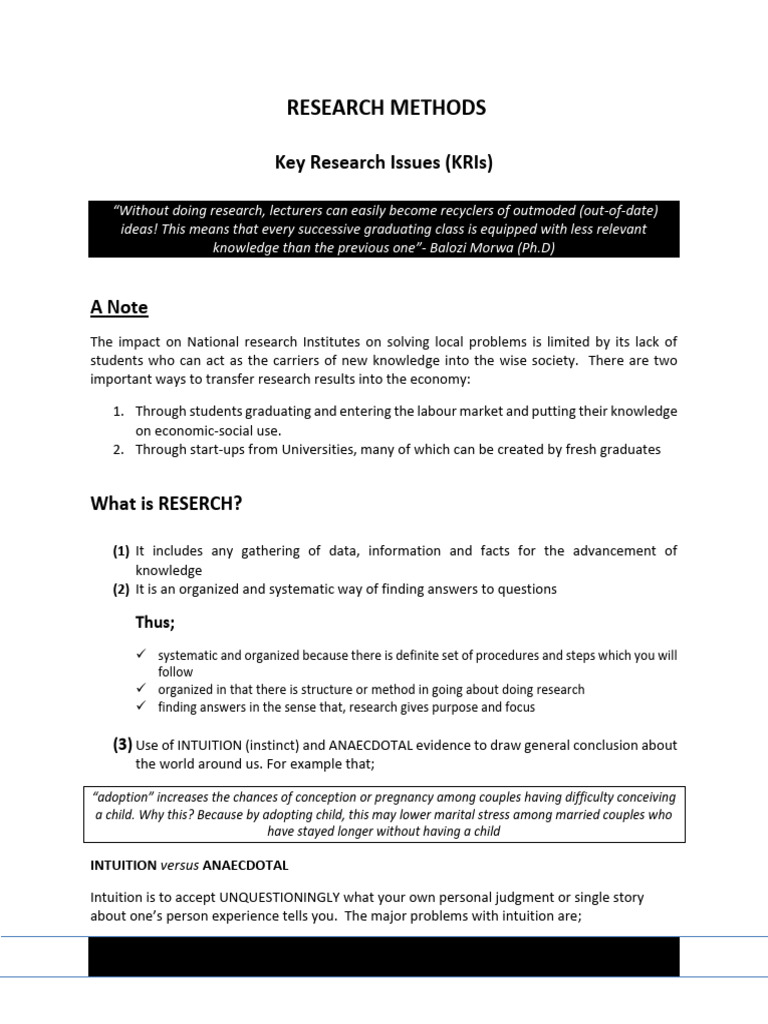 RESEARCH METHODS

Key Research Issues (KRIs)

"Without doing research, lecturers can easily become recyclers of outmoded (out-of-date) ideas! This means that every successive graduating class is equipped with less relevant knowledge than the previous one"- Balozi Morwa (Ph.D)

A Note

The impact on National research Institutes on solving local problems is limited by its lack of students who can act as the carriers of new knowledge into the wise society. There are two important ways to transfer research results into the economy:

1. Through students graduating and entering the labour market and putting their knowledge on economic-social use.
2. Through start-ups from Universities, many of which can be created by fresh graduates

What is RESERCH?

(1) It includes any gathering of data, information and facts for the advancement of knowledge
(2) It is an organized and systematic way of finding answers to questions

Thus;

✓ systematic and organized because there is definite set of procedures and steps which you will follow
✓ organized in that there is structure or method in going about doing research
✓ finding answers in the sense that, research gives purpose and focus

(3) Use of INTUITION (instinct) and ANAECDOTAL evidence to draw general conclusion about the world around us. For example that;

"adoption" increases the chances of conception or pregnancy among couples having difficulty conceiving a child. Why this? Because by adopting child, this may lower marital stress among married couples who have stayed longer without having a child

INTUITION versus ANAECDOTAL

Intuition is to accept UNQUESTIONINGLY what your own personal judgment or single story about one's person experience tells you. The major problems with intuition are;